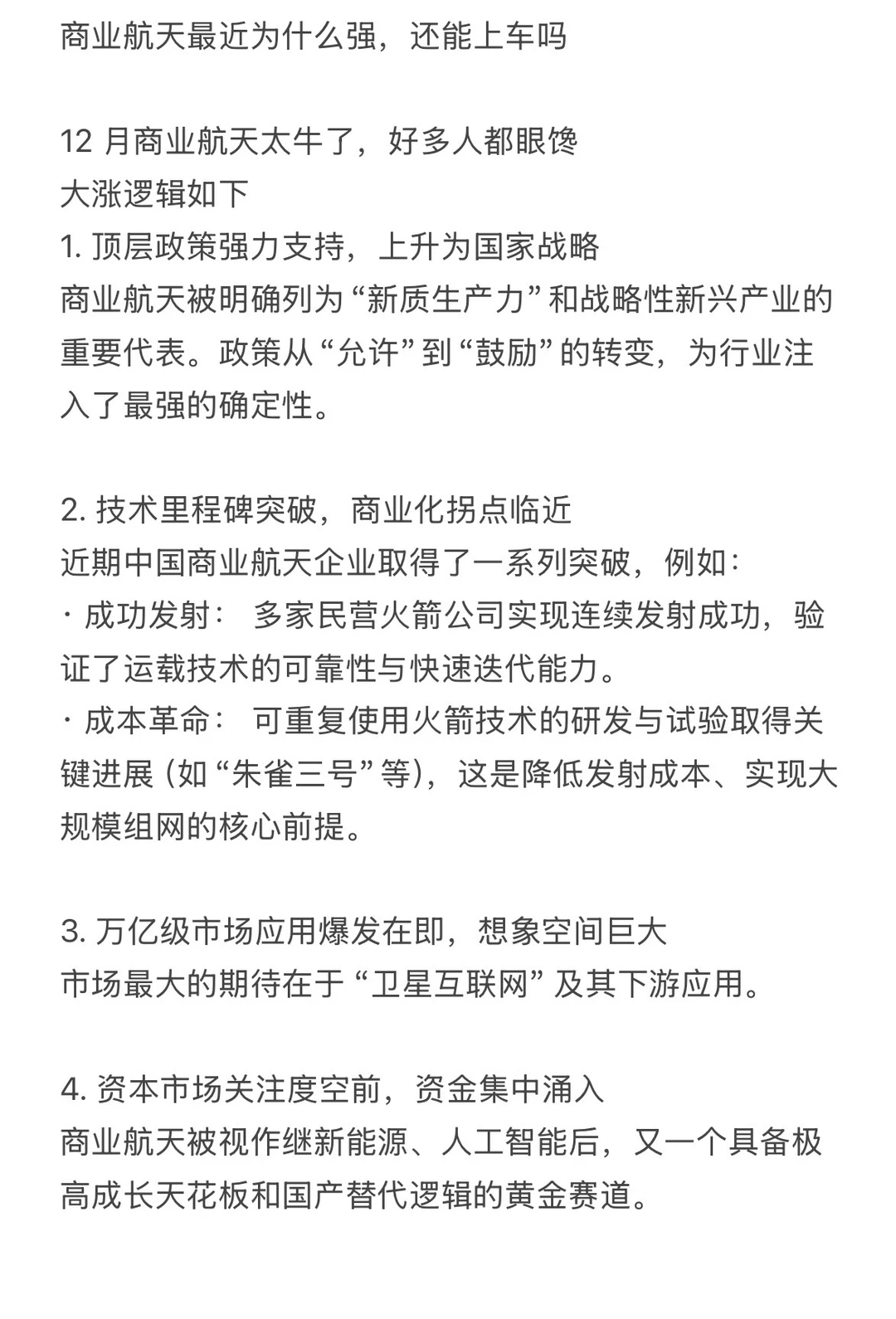 商业航天最近为什么强，还能上车吗

12 月商业航天太牛了，好多人都眼馋
大涨逻辑如下
1. 顶层政策强力支持，上升为国家战略
商业航天被明确列为“新质生产力”和战略性新兴产业的重要代表。政策从“允许”到“鼓励”的转变，为行业注入了最强的确定性。

2. 技术里程碑突破，商业化拐点临近
近期中国商业航天企业取得了一系列突破，例如：
· 成功发射： 多家民营火箭公司实现连续发射成功，验证了运载技术的可靠性与快速迭代能力。
· 成本革命： 可重复使用火箭技术的研发与试验取得关键进展（如“朱雀三号”等），这是降低发射成本、实现大规模组网的核心前提。

3. 万亿级市场应用爆发在即，想象空间巨大
市场最大的期待在于“卫星互联网”及其下游应用。

4. 资本市场关注度空前，资金集中涌入
商业航天被视作继新能源、人工智能后，又一个具备极高成长天花板和国产替代逻辑的黄金赛道。